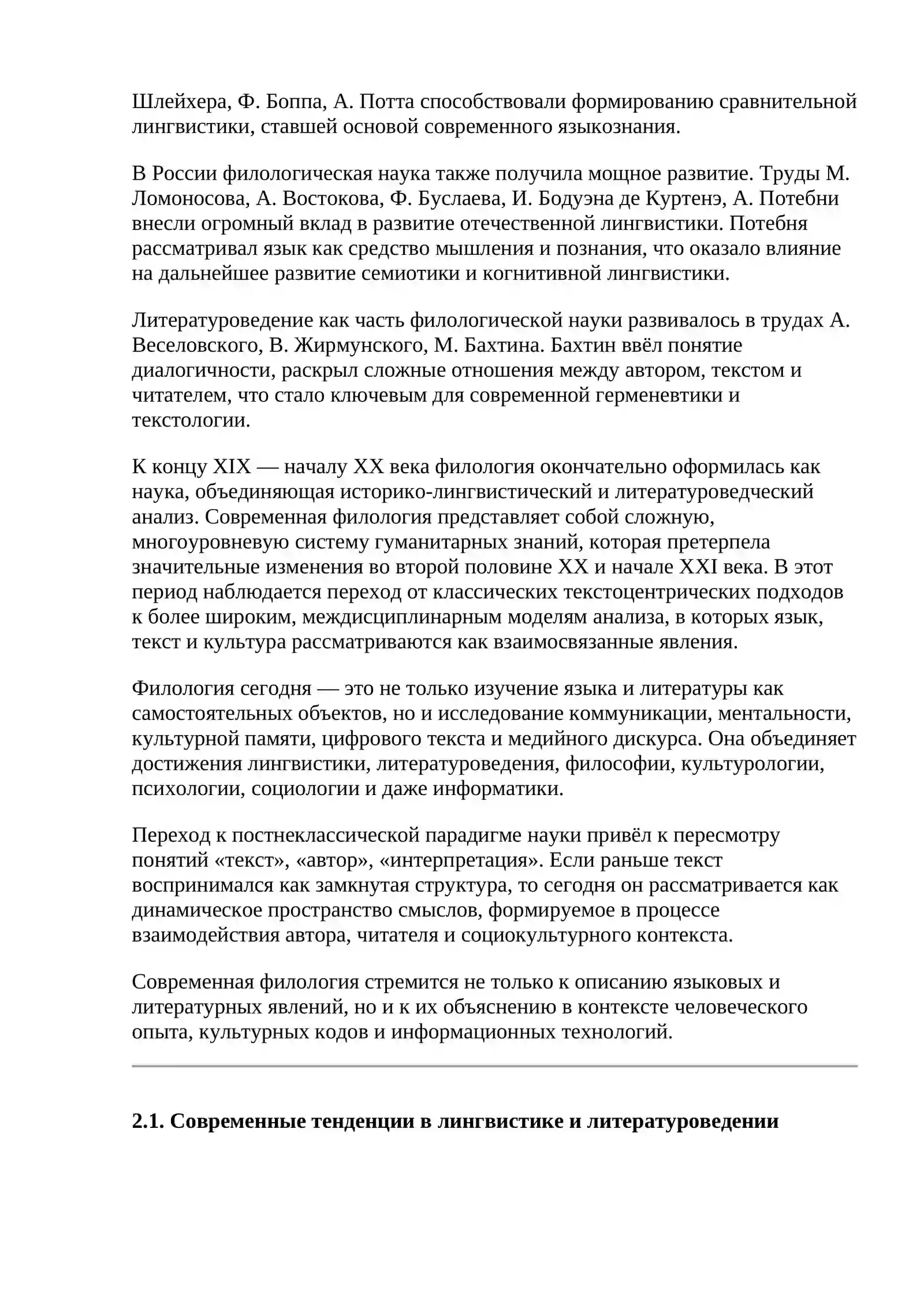 Шлейхера, Ф. Боппа, А. Потта способствовали формированию сравнительной лингвистики, ставшей основой современного языкознания.

В России филологическая наука также получила мощное развитие. Труды М. Ломоносова, А. Востокова, Ф. Буслаева, И. Бодуэна де Куртенэ, А. Потебни внесли огромный вклад в развитие отечественной лингвистики. Потебня рассматривал язык как средство мышления и познания, что оказало влияние на дальнейшее развитие семиотики и когнитивной лингвистики.

Литературоведение как часть филологической науки развивалось в трудах А. Веселовского, В. Жирмунского, М. Бахтина. Бахтин ввёл понятие диалогичности, раскрыл сложные отношения между автором, текстом и читателем, что стало ключевым для современной герменевтики и текстологии.

К концу XIX — началу XX века филология окончательно оформилась как наука, объединяющая историко-лингвистический и литературоведческий анализ. Современная филология представляет собой сложную, многоуровневую систему гуманитарных знаний, которая претерпела значительные изменения во второй половине XX и начале XXI века. В этот период наблюдается переход от классических текстоцентрических подходов к более широким, междисциплинарным моделям анализа, в которых язык, текст и культура рассматриваются как взаимосвязанные явления.

Филология сегодня — это не только изучение языка и литературы как самостоятельных объектов, но и исследование коммуникации, ментальности, культурной памяти, цифрового текста и медийного дискурса. Она объединяет достижения лингвистики, литературоведения, философии, культурологии, психологии, социологии и даже информатики.

Переход к постнеклассической парадигме науки привёл к пересмотру понятий «текст», «автор», «интерпретация». Если раньше текст воспринимался как замкнутая структура, то сегодня он рассматривается как динамическое пространство смыслов, формируемое в процессе взаимодействия автора, читателя и социокультурного контекста.

Современная филология стремится не только к описанию языковых и литературных явлений, но и к их объяснению в контексте человеческого опыта, культурных кодов и информационных технологий.

2.1. Современные тенденции в лингвистике и литературоведении